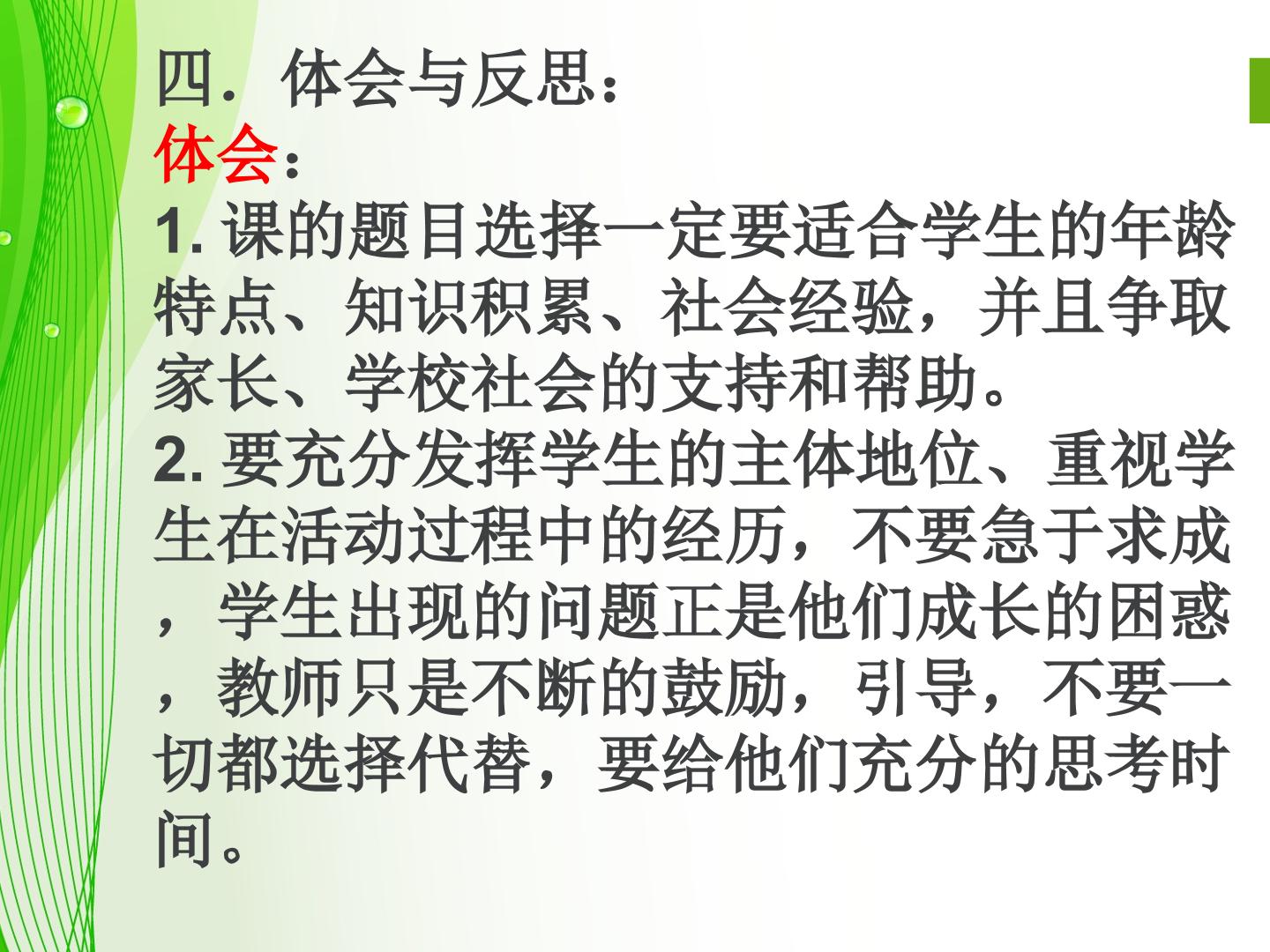 四．体会与反思：
体会：
1.课的题目选择一定要适合学生的年龄特点、知识积累、社会经验，并且争取家长、学校社会的支持和帮助。
2.要充分发挥学生的主体地位、重视学生在活动过程中的经历，不要急于求成，学生出现的问题正是他们成长的困惑，教师只是不断的鼓励，引导，不要一切都选择代替，要给他们充分的思考时间。